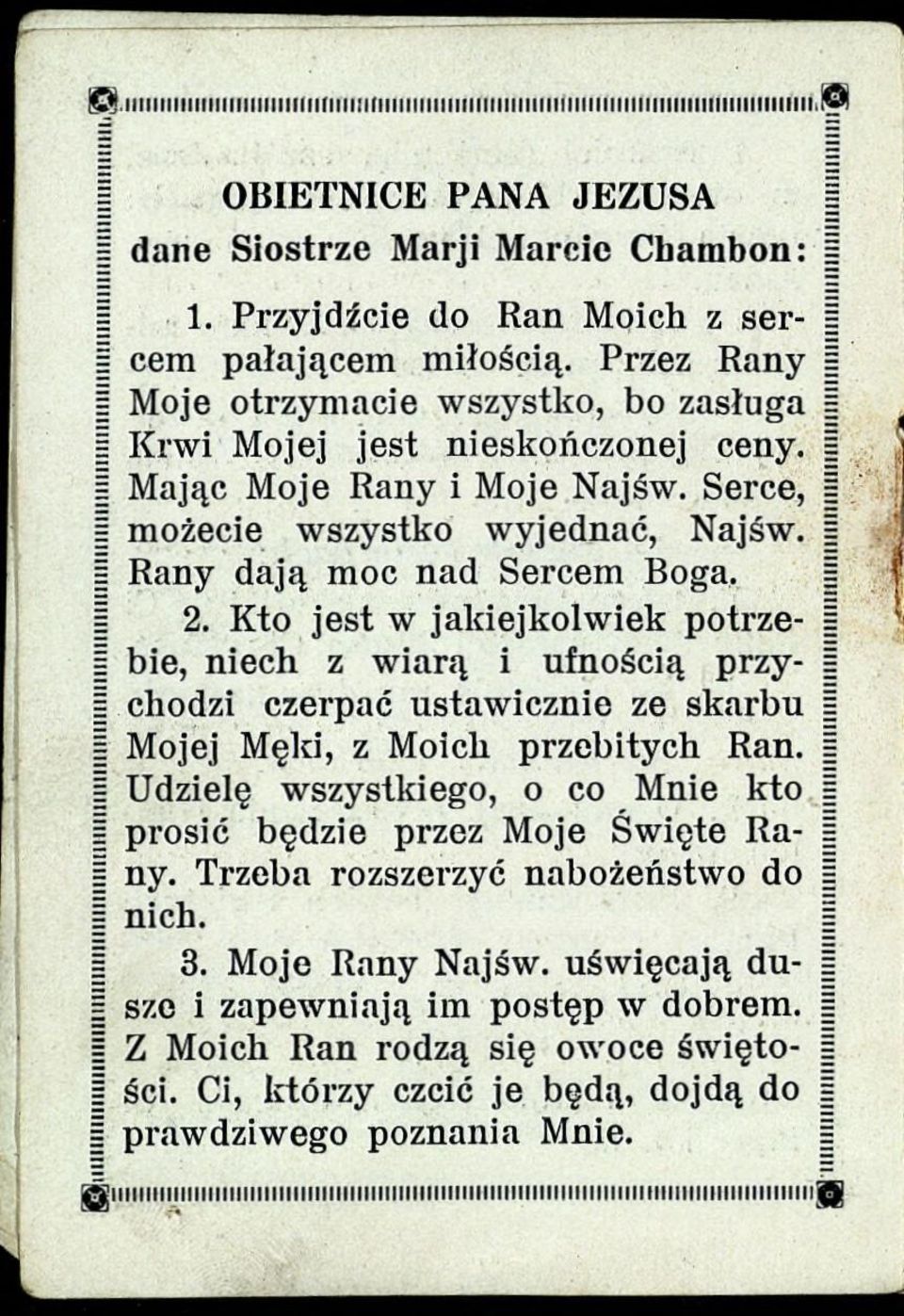 OBIETNICE PANA JEZUSA
dane Siostrze Marji Marcie Chambon:

1. Przyjdźcie do Ran Moich z sercem pałającem miłością. Przez Rany Moje otrzymacie wszystko, bo zasługa Krwi Mojej jest nieskończonej ceny. Mając Moje Rany i Moje Najśw. Serce, możecie wszystko wyjednać, Najśw. Rany dają moc nad Sercem Boga.

2. Kto jest w jakiejkolwiek potrzebie, niech z wiarą i ufnością przychodzi czerpać ustawicznie ze skarbu Mojej Męki, z Moich przebitych Ran. Udzielę wszystkiego, o co Mnie kto prosić będzie przez Moje Święte Rany. Trzeba rozszerzyć nabożeństwo do nich.

3. Moje Rany Najśw. uświęcają dusze i zapewniają im postęp w dobrem. Z Moich Ran rodzą się owoce świętości. Ci, którzy czcić je będą, dojdą do prawdziwego poznania Mnie.